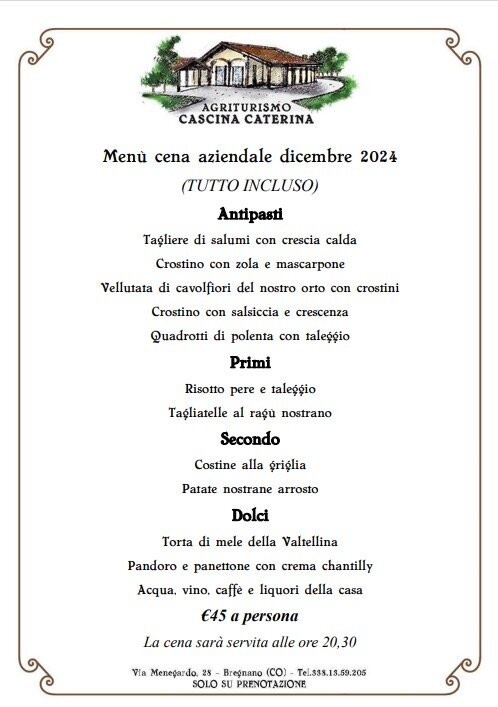 AGRITURISMO
CASCINA CATERINA

Menù cena aziendale dicembre 2024
(TUTTO INCLUSO)

Antipasti
Tagliere di salumi con crescia calda
Crostino con zola e mascarpone
Vellutata di cavolfiori del nostro orto con crostini
Crostino con salsiccia e crescenza
Quadrotti di polenta con taleggio

Primi
Risotto pere e taleggio
Tagliatelle al ragù nostrano

Secondo
Costine alla griglia
Patate nostrane arrosto

Dolci
Torta di mele della Valtellina
Pandoro e panettone con crema chantilly
Acqua, vino, caffè e liquori della casa

€45 a persona
La cena sarà servita alle ore 20,30

Via Menegardo, 28 - Bregnano (CO) - Tel.338.13.59.205
SOLO SU PRENOTAZIONE